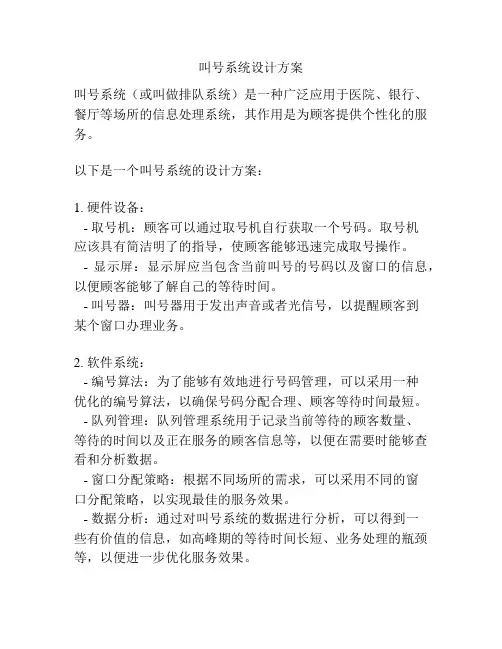 叫号系统设计方案

叫号系统（或叫做排队系统）是一种广泛应用于医院、银行、餐厅等场所的信息处理系统，其作用是为顾客提供个性化的服务。

以下是一个叫号系统的设计方案：

1. 硬件设备：
- 取号机：顾客可以通过取号机自行获取一个号码。取号机应该具有简洁明了的指导，使顾客能够迅速完成取号操作。
- 显示屏：显示屏应当包含当前叫号的号码以及窗口的信息，以便顾客能够了解自己的等待时间。
- 叫号器：叫号器用于发出声音或者光信号，以提醒顾客到某个窗口办理业务。

2. 软件系统：
- 编号算法：为了能够有效地进行号码管理，可以采用一种优化的编号算法，以确保号码分配合理、顾客等待时间最短。
- 队列管理：队列管理系统用于记录当前等待的顾客数量、等待的时间以及正在服务的顾客信息等，以便在需要时能够查看和分析数据。
- 窗口分配策略：根据不同场所的需求，可以采用不同的窗口分配策略，以实现最佳的服务效果。
- 数据分析：通过对叫号系统的数据进行分析，可以得到一些有价值的信息，如高峰期的等待时间长短、业务处理的瓶颈等，以便进一步优化服务效果。